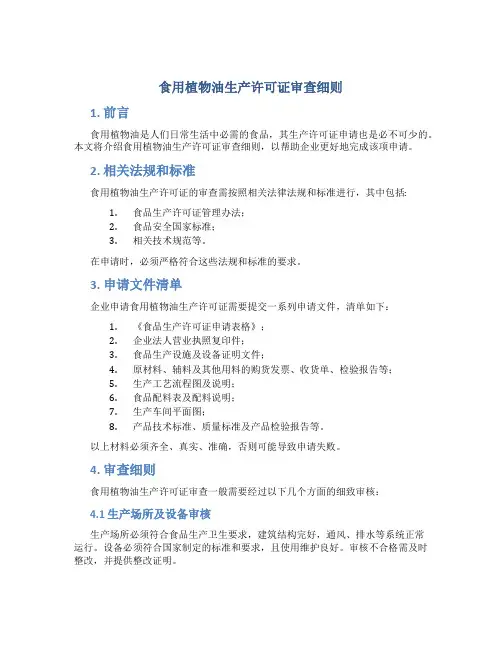 食用植物油生产许可证审查细则

1. 前言

食用植物油是人们日常生活中必需的食品，其生产许可证申请也是必不可少的。本文将介绍食用植物油生产许可证审查细则，以帮助企业更好地完成该项申请。

2. 相关法规和标准

食用植物油生产许可证的审查需按照相关法律法规和标准进行，其中包括：

1. 食品生产许可证管理办法；
2. 食品安全国家标准；
3. 相关技术规范等。

在申请时，必须严格符合这些法规和标准的要求。

3. 申请文件清单

企业申请食用植物油生产许可证需要提交一系列申请文件，清单如下：

1. 《食品生产许可证申请表格》；
2. 企业法人营业执照复印件；
3. 食品生产设施及设备证明文件；
4. 原材料、辅料及其他用料的购货发票、收货单、检验报告等；
5. 生产工艺流程图及说明；
6. 食品配料表及配料说明；
7. 生产车间平面图；
8. 产品技术标准、质量标准及产品检验报告等。

以上材料必须齐全、真实、准确，否则可能导致申请失败。

4. 审查细则

食用植物油生产许可证审查一般需要经过以下几个方面的细致审核：

4.1 生产场所及设备审核

生产场所必须符合食品生产卫生要求，建筑结构完好，通风、排水等系统正常运行。设备必须符合国家制定的标准和要求，且使用维护良好。审核不合格需及时整改，并提供整改证明。